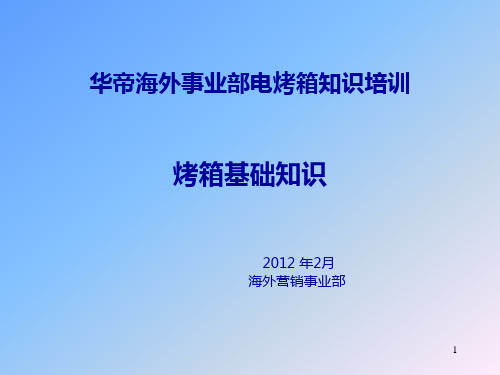 华帝海外事业部电烤箱知识培训

烤箱基础知识

2012 年2月
海外营销事业部

1